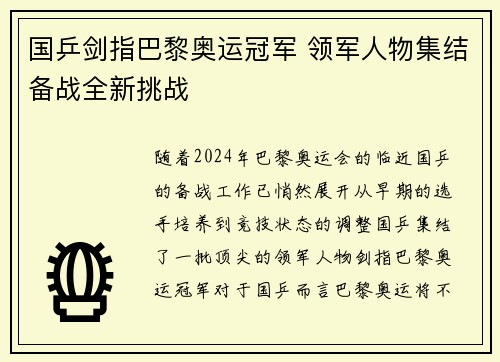 国乒剑指巴黎奥运冠军 领军人物集结备战全新挑战

随着2024年巴黎奥运会的临近国乒的备战工作已悄然展开从早期的选手培养到竞技状态的调整国乒集结了一批顶尖的领军人物剑指巴黎奥运冠军对于国乒而言巴黎奥运将不